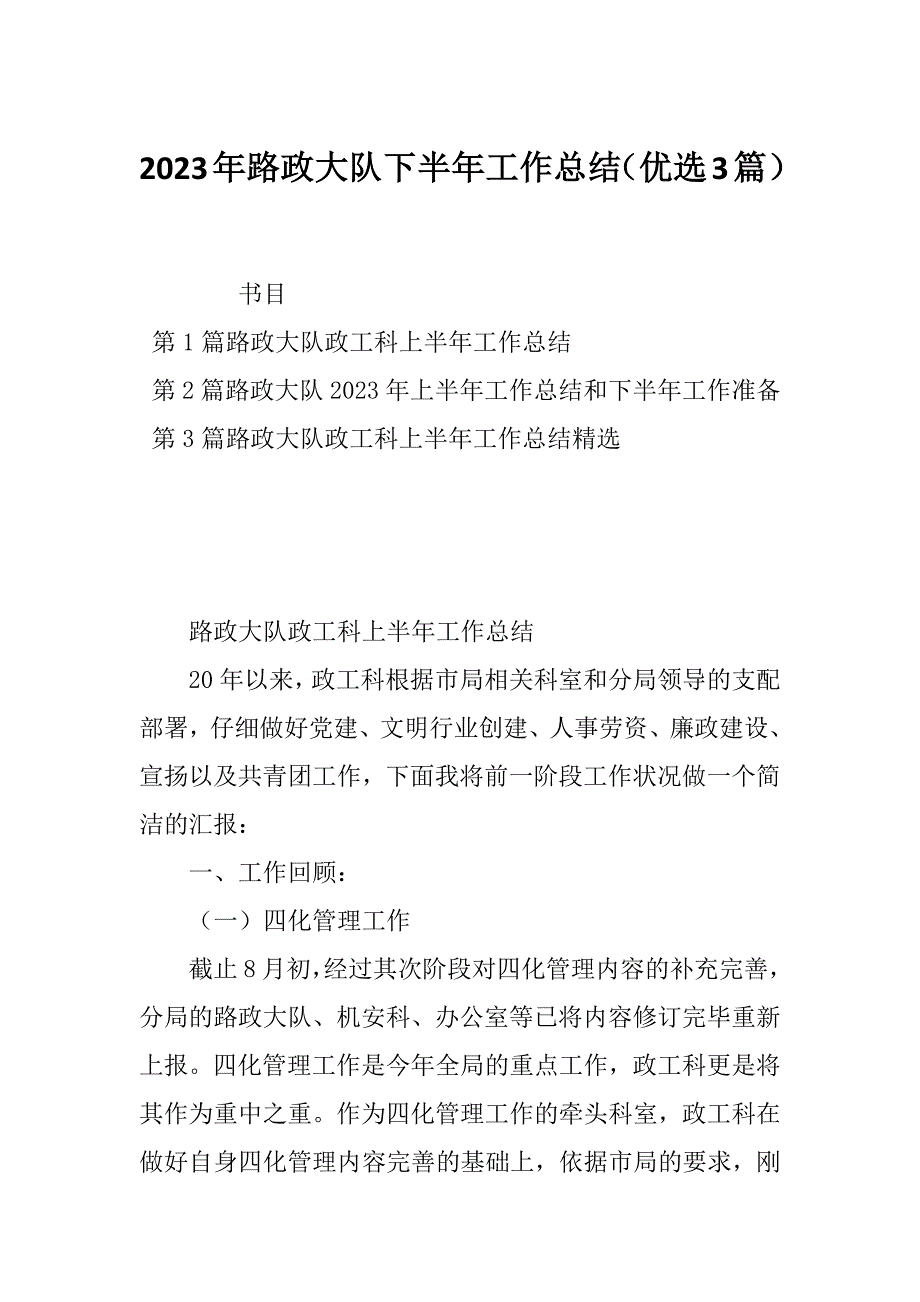 2023年路政大队下半年工作总结（优选3篇）

书目

第1篇路政大队政工科上半年工作总结

第2篇路政大队2023年上半年工作总结和下半年工作准备

第3篇路政大队政工科上半年工作总结精选

路政大队政工科上半年工作总结

20年以来，政工科根据市局相关科室和分局领导的支配部署，仔细做好党建、文明行业创建、人事劳资、廉政建设、宣扬以及共青团工作，下面我将前一阶段工作状况做一个简洁的汇报：

一、工作回顾：

（一）四化管理工作

截止8月初，经过其次阶段对四化管理内容的补充完善，分局的路政大队、机安科、办公室等已将内容修订完毕重新上报。四化管理工作是今年全局的重点工作，政工科更是将其作为重中之重。作为四化管理工作的牵头科室，政工科在做好自身四化管理内容完善的基础上，依据市局的要求，刚